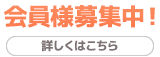 会員様募集中！

詳しくはこちら